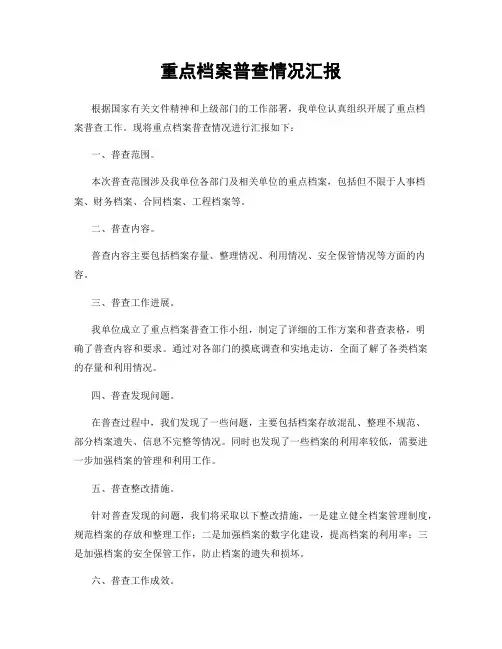 重点档案普查情况汇报

根据国家有关文件精神和上级部门的工作部署，我单位认真组织开展了重点档案普查工作。现将重点档案普查情况进行汇报如下：

一、普查范围。

本次普查范围涉及我单位各部门及相关单位的重点档案，包括但不限于人事档案、财务档案、合同档案、工程档案等。

二、普查内容。

普查内容主要包括档案存量、整理情况、利用情况、安全保管情况等方面的内容。

三、普查工作进展。

我单位成立了重点档案普查工作小组，制定了详细的工作方案和普查表格，明确了普查内容和要求。通过对各部门的摸底调查和实地走访，全面了解了各类档案的存量和利用情况。

四、普查发现问题。

在普查过程中，我们发现了一些问题，主要包括档案存放混乱、整理不规范、部分档案遗失、信息不完整等情况。同时也发现了一些档案的利用率较低，需要进一步加强档案的管理和利用工作。

五、普查整改措施。

针对普查发现的问题，我们将采取以下整改措施，一是建立健全档案管理制度，规范档案的存放和整理工作；二是加强档案的数字化建设，提高档案的利用率；三是加强档案的安全保管工作，防止档案的遗失和损坏。

六、普查工作成效。